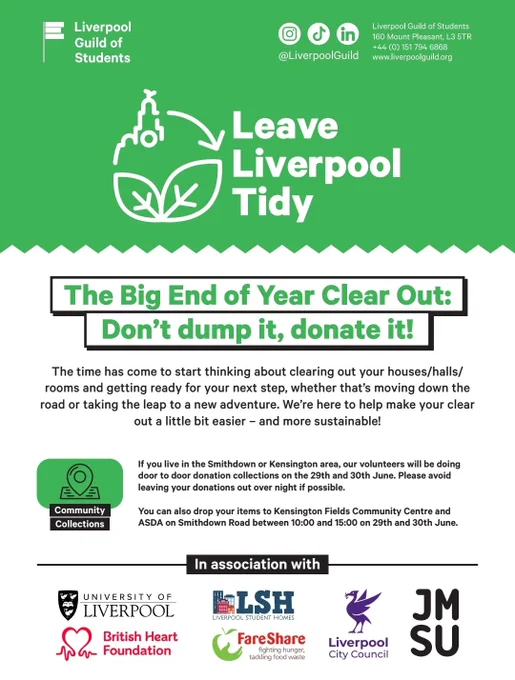 Liverpool
Guild of
Students

@LiverpoolGuild

Liverpool Guild of Students
160 Mount Pleasant, L3 5TR
+44 (0) 151 794 6868
www.liverpoolguild.org

Leave
Liverpool
Tidy

The Big End of Year Clear Out:
Don't dump it, donate it!

The time has come to start thinking about clearing out your houses/halls/rooms and getting ready for your next step, whether that's moving down the road or taking the leap to a new adventure. We're here to help make your clear out a little bit easier – and more sustainable!

Community
Collections

If you live in the Smithdown or Kensington area, our volunteers will be doing door to door donation collections on the 29th and 30th June. Please avoid leaving your donations out over night if possible.

You can also drop your items to Kensington Fields Community Centre and ASDA on Smithdown Road between 10:00 and 15:00 on 29th and 30th June.

In association with

UNIVERSITY OF
LIVERPOOL

British Heart
Foundation

LSH
LIVERPOOL STUDENT HOMES

FareShare
fighting hunger,
tackling food waste

Liverpool
City Council

JM
SU